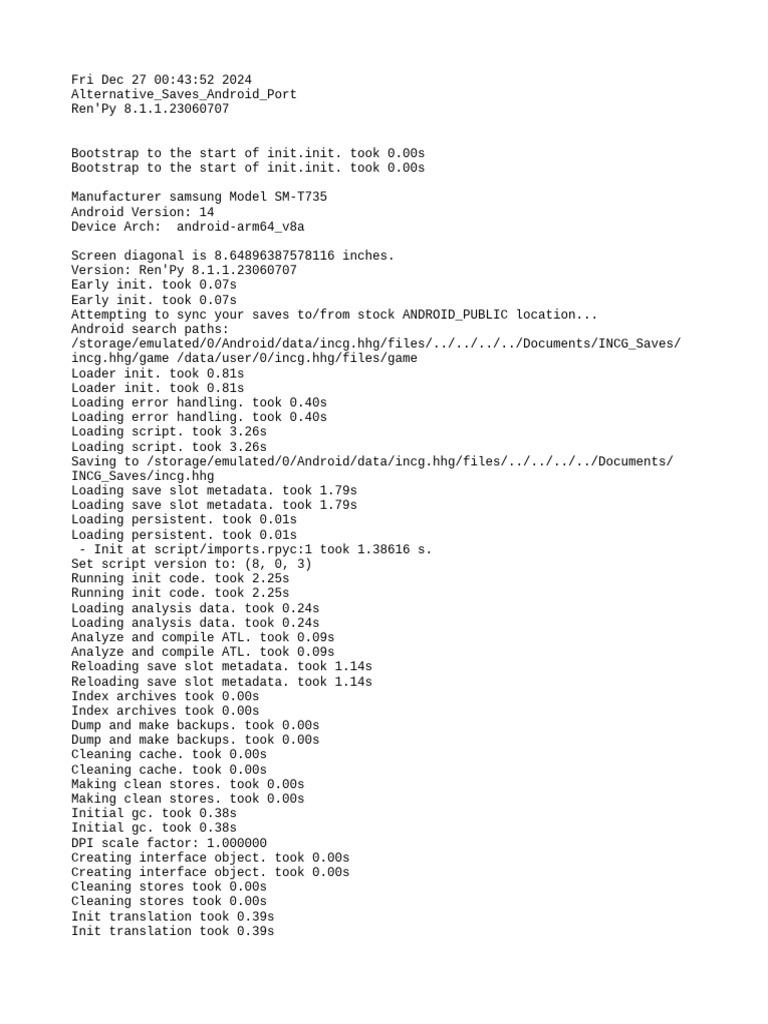 Fri Dec 27 00:43:52 2024
Alternative_Saves_Android_Port
Ren'Py 8.1.1.23060707

Bootstrap to the start of init.init. took 0.00s
Bootstrap to the start of init.init. took 0.00s

Manufacturer samsung Model SM-T735
Android Version: 14
Device Arch:  android-arm64_v8a

Screen diagonal is 8.64896387578116 inches.
Version: Ren'Py 8.1.1.23060707
Early init. took 0.07s
Early init. took 0.07s
Attempting to sync your saves to/from stock ANDROID_PUBLIC location...
Android search paths:
/storage/emulated/0/Android/data/incg.hhg/files/../../../../Documents/INCG_Saves/incg.hhg/game /data/user/0/incg.hhg/files/game
Loader init. took 0.81s
Loader init. took 0.81s
Loading error handling. took 0.40s
Loading error handling. took 0.40s
Loading script. took 3.26s
Loading script. took 3.26s
Saving to /storage/emulated/0/Android/data/incg.hhg/files/../../../../Documents/INCG_Saves/incg.hhg
Loading save slot metadata. took 1.79s
Loading save slot metadata. took 1.79s
Loading persistent. took 0.01s
Loading persistent. took 0.01s
 - Init at script/imports.rpyc:1 took 1.38616 s.
Set script version to: (8, 0, 3)
Running init code. took 2.25s
Running init code. took 2.25s
Loading analysis data. took 0.24s
Loading analysis data. took 0.24s
Analyze and compile ATL. took 0.09s
Analyze and compile ATL. took 0.09s
Reloading save slot metadata. took 1.14s
Reloading save slot metadata. took 1.14s
Index archives took 0.00s
Index archives took 0.00s
Dump and make backups. took 0.00s
Dump and make backups. took 0.00s
Cleaning cache. took 0.00s
Cleaning cache. took 0.00s
Making clean stores. took 0.00s
Making clean stores. took 0.00s
Initial gc. took 0.38s
Initial gc. took 0.38s
DPI scale factor: 1.000000
Creating interface object. took 0.00s
Creating interface object. took 0.00s
Cleaning stores took 0.00s
Cleaning stores took 0.00s
Init translation took 0.39s
Init translation took 0.39s